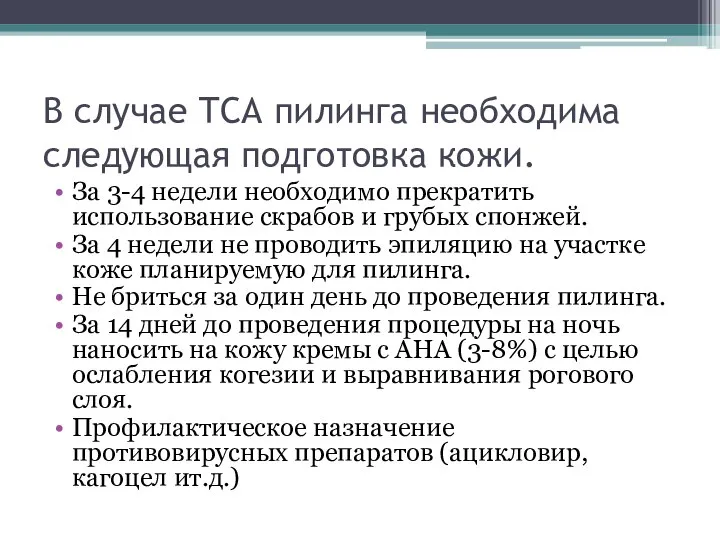 В случае ТСА пилинга необходима следующая подготовка кожи.

• За 3-4 недели необходимо прекратить использование скрабов и грубых спонжей.
• За 4 недели не проводить эпиляцию на участке коже планируемую для пилинга.
• Не бриться за один день до проведения пилинга.
• За 14 дней до проведения процедуры на ночь наносить на кожу кремы с АНА (3-8%) с целью ослабления когезии и выравнивания рогового слоя.
• Профилактическое назначение противовирусных препаратов (ацикловир, кагоцел ит.д.)